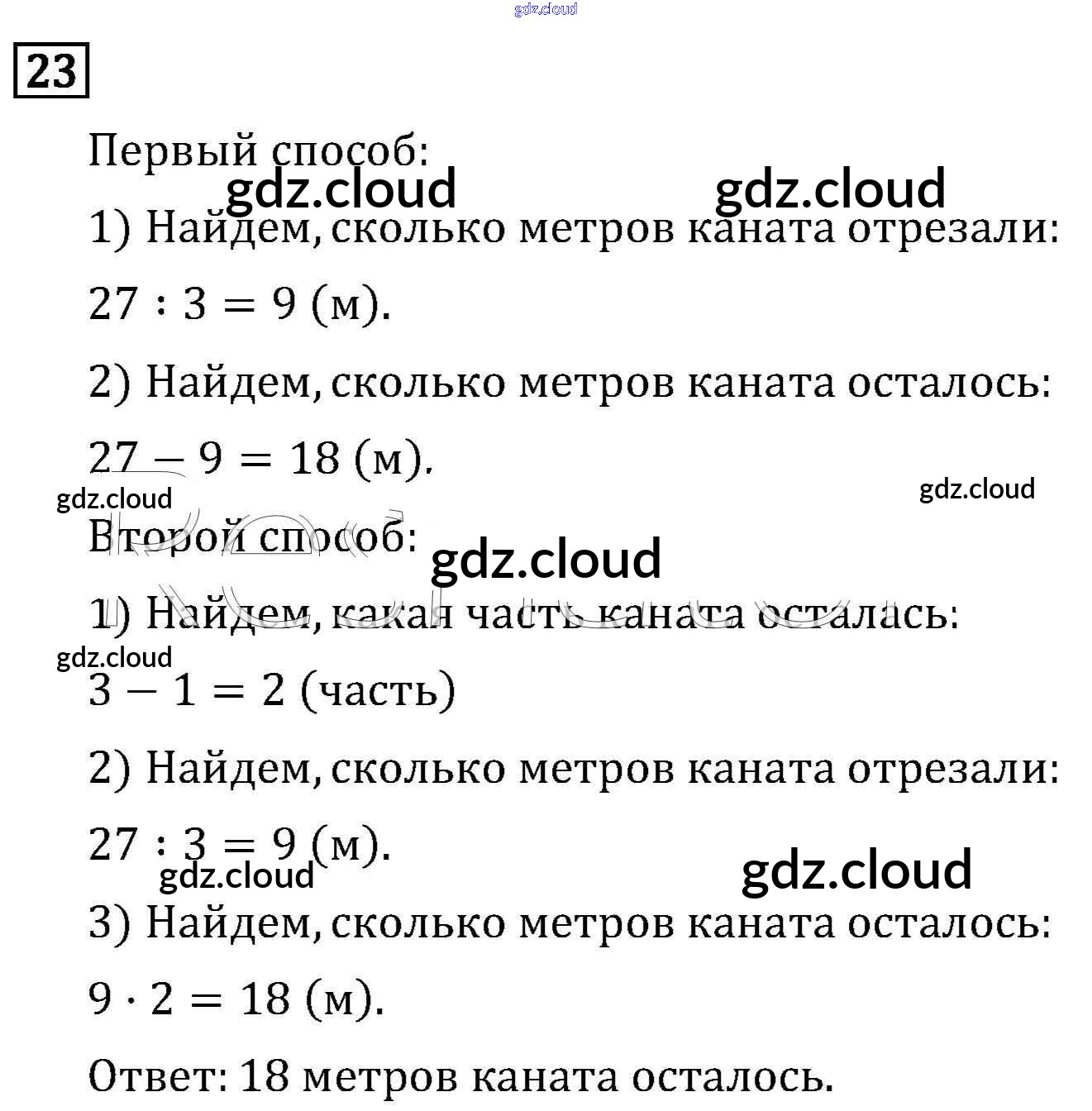 gdz.cloud

23

Первый способ:

gdz.cloud gdz.cloud

1) Найдем, сколько метров каната отрезали:

$27 : 3 = 9$ (м).

2) Найдем, сколько метров каната осталось:

$27 - 9 = 18$ (м).

gdz.cloud gdz.cloud

Второй способ:

gdz.cloud

1) Найдем, какая часть каната осталась:

gdz.cloud

$3 - 1 = 2$ (часть)

2) Найдем, сколько метров каната отрезали:

$27 : 3 = 9$ (м).

gdz.cloud gdz.cloud

3) Найдем, сколько метров каната осталось:

$9 \cdot 2 = 18$ (м).

Ответ: 18 метров каната осталось.